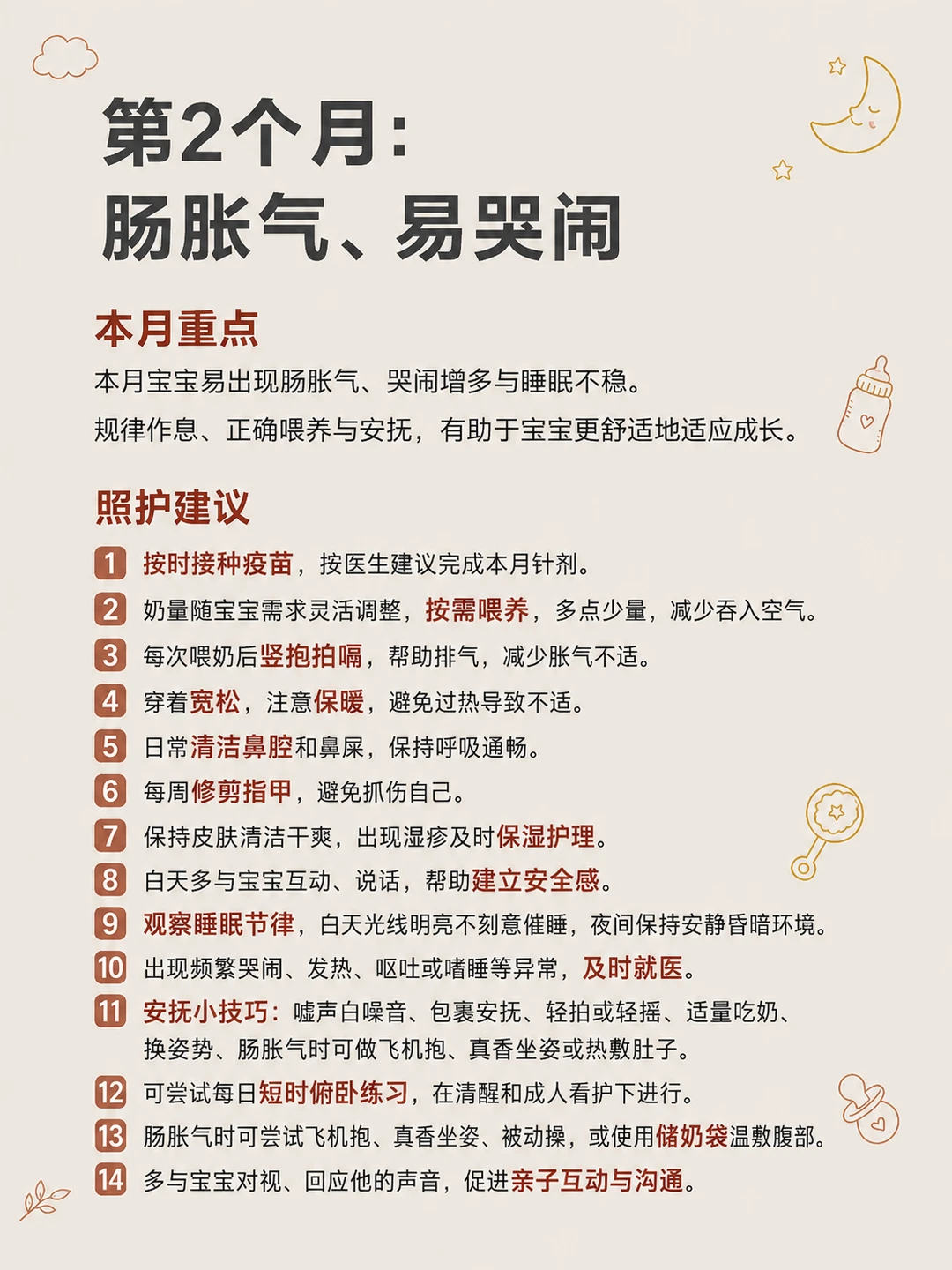 第2个月:
肠胀气、易哭闹

本月重点

本月宝宝易出现肠胀气、哭闹增多与睡眠不稳。

规律作息、正确喂养与安抚，有助于宝宝更舒适地适应成长。

照护建议

1 按时接种疫苗，按医生建议完成本月针剂。
2 奶量随宝宝需求灵活调整，按需喂养，多点少量，减少吞入空气。
3 每次喂奶后竖抱拍嗝，帮助排气，减少胀气不适。
4 穿着宽松，注意保暖，避免过热导致不适。
5 日常清洁鼻腔和鼻屎，保持呼吸通畅。
6 每周修剪指甲，避免抓伤自己。
7 保持皮肤清洁干爽，出现湿疹及时保湿护理。
8 白天多与宝宝互动、说话，帮助建立安全感。
9 观察睡眠节律，白天光线明亮不刻意催睡，夜间保持安静昏暗环境。
10 出现频繁哭闹、发热、呕吐或嗜睡等异常，及时就医。
11 安抚小技巧：嘘声白噪音、包裹安抚、轻拍或轻摇、适量吃奶、换姿势、肠胀气时可做飞机抱、真香坐姿或热敷肚子。
12 可尝试每日短时俯卧练习，在清醒和成人看护下进行。
13 肠胀气时可尝试飞机抱、真香坐姿、被动操，或使用储奶袋温敷腹部。
14 多与宝宝对视、回应他的声音，促进亲子互动与沟通。